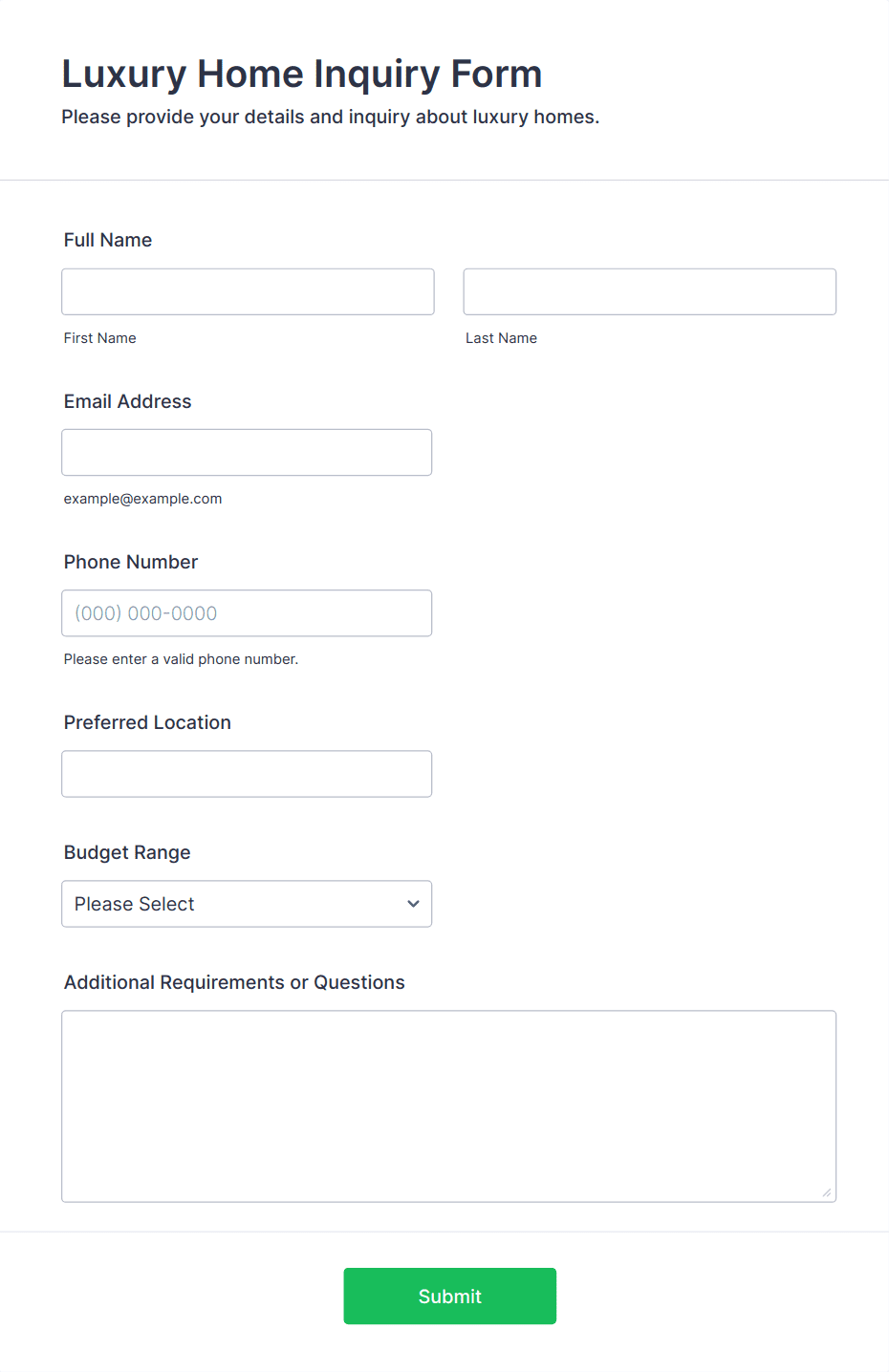 Luxury Home Inquiry Form
Please provide your details and inquiry about luxury homes.

Full Name

First Name

Last Name

Email Address

example@example.com

Phone Number

(000) 000-0000

Please enter a valid phone number.

Preferred Location

Budget Range

Please Select

Additional Requirements or Questions

Submit